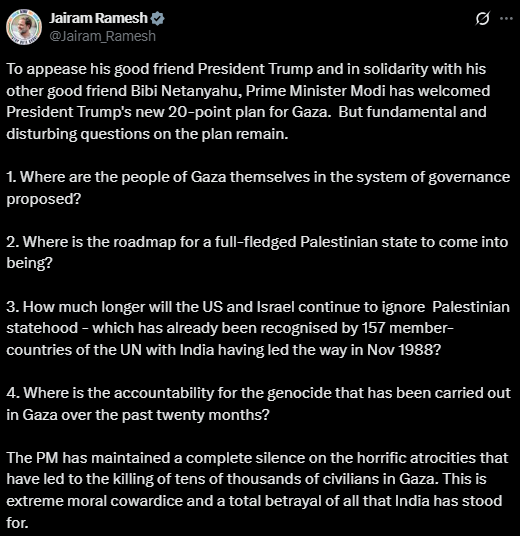 Jairam Ramesh
@Jairam_Ramesh

To appease his good friend President Trump and in solidarity with his other good friend Bibi Netanyahu, Prime Minister Modi has welcomed President Trump's new 20-point plan for Gaza. But fundamental and disturbing questions on the plan remain.

1. Where are the people of Gaza themselves in the system of governance proposed?

2. Where is the roadmap for a full-fledged Palestinian state to come into being?

3. How much longer will the US and Israel continue to ignore Palestinian statehood - which has already been recognised by 157 member-countries of the UN with India having led the way in Nov 1988?

4. Where is the accountability for the genocide that has been carried out in Gaza over the past twenty months?

The PM has maintained a complete silence on the horrific atrocities that have led to the killing of tens of thousands of civilians in Gaza. This is extreme moral cowardice and a total betrayal of all that India has stood for.